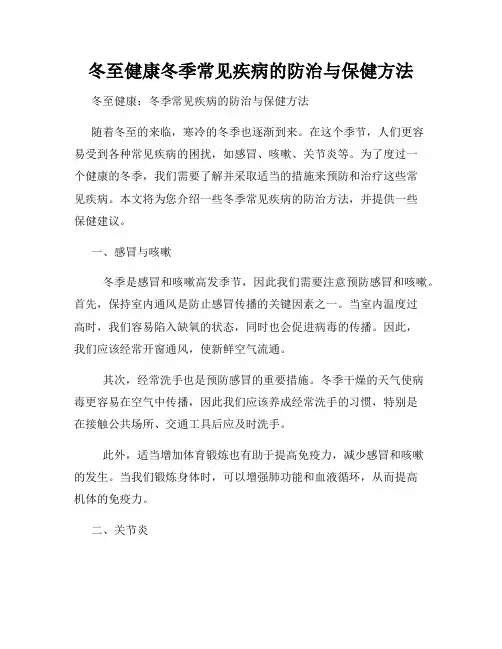 冬至健康冬季常见疾病的防治与保健方法

冬至健康：冬季常见疾病的防治与保健方法

随着冬至的来临，寒冷的冬季也逐渐到来。在这个季节，人们更容易受到各种常见疾病的困扰，如感冒、咳嗽、关节炎等。为了度过一个健康的冬季，我们需要了解并采取适当的措施来预防和治疗这些常见疾病。本文将为您介绍一些冬季常见疾病的防治方法，并提供一些保健建议。

一、感冒与咳嗽

冬季是感冒和咳嗽高发季节，因此我们需要注意预防感冒和咳嗽。首先，保持室内通风是防止感冒传播的关键因素之一。当室内温度过高时，我们容易陷入缺氧的状态，同时也会促进病毒的传播。因此，我们应该经常开窗通风，使新鲜空气流通。

其次，经常洗手也是预防感冒的重要措施。冬季干燥的天气使病毒更容易在空气中传播，因此我们应该养成经常洗手的习惯，特别是在接触公共场所、交通工具后应及时洗手。

此外，适当增加体育锻炼也有助于提高免疫力，减少感冒和咳嗽的发生。当我们锻炼身体时，可以增强肺功能和血液循环，从而提高机体的免疫力。

二、关节炎